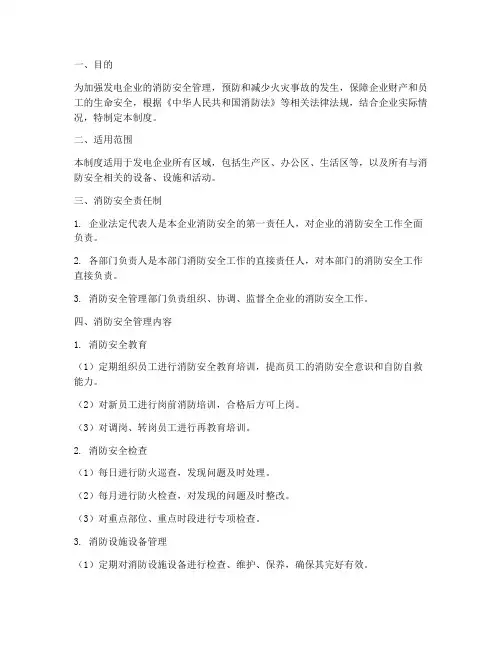 一、目的

为加强发电企业的消防安全管理，预防和减少火灾事故的发生，保障企业财产和员工的生命安全，根据《中华人民共和国消防法》等相关法律法规，结合企业实际情况，特制定本制度。

二、适用范围

本制度适用于发电企业所有区域，包括生产区、办公区、生活区等，以及所有与消防安全相关的设备、设施和活动。

三、消防安全责任制

1. 企业法定代表人是本企业消防安全的第一责任人，对企业的消防安全工作全面负责。

2. 各部门负责人是本部门消防安全工作的直接责任人，对本部门的消防安全工作直接负责。

3. 消防安全管理部门负责组织、协调、监督全企业的消防安全工作。

四、消防安全管理内容

1. 消防安全教育

（1）定期组织员工进行消防安全教育培训，提高员工的消防安全意识和自防自救能力。

（2）对新员工进行岗前消防培训，合格后方可上岗。

（3）对调岗、转岗员工进行再教育培训。

2. 消防安全检查

（1）每日进行防火巡查，发现问题及时处理。

（2）每月进行防火检查，对发现的问题及时整改。

（3）对重点部位、重点时段进行专项检查。

3. 消防设施设备管理

（1）定期对消防设施设备进行检查、维护、保养，确保其完好有效。